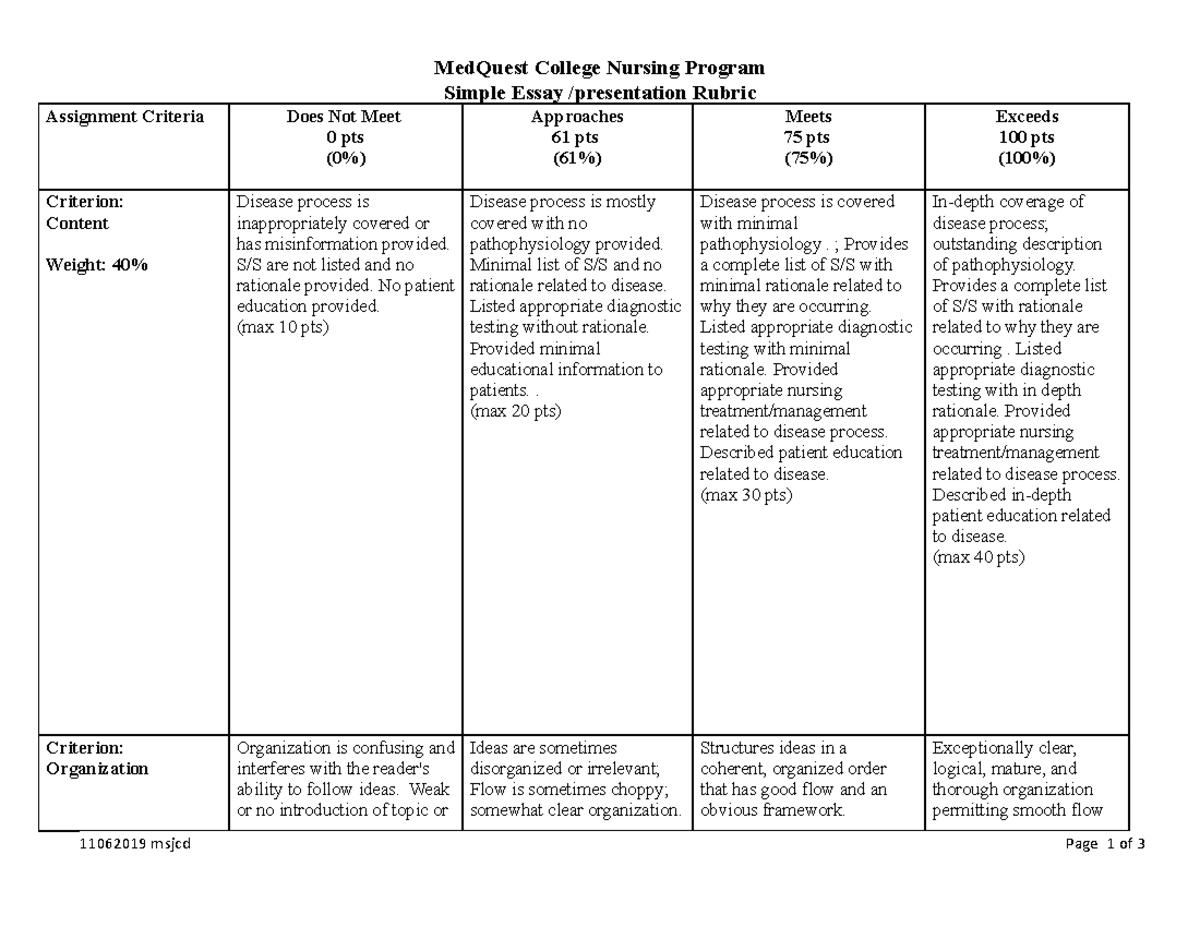 MedQuest College Nursing Program
Simple Essay /presentation Rubric

| Assignment Criteria | Does Not Meet 0 pts (0%) | Approaches 61 pts (61%) | Meets 75 pts (75%) | Exceeds 100 pts (100%) |
|---|---|---|---|---|
| Criterion: Content Weight: 40% | Disease process is inappropriately covered or has misinformation provided. S/S are not listed and no rationale provided. No patient education provided. (max 10 pts) | Disease process is mostly covered with no pathophysiology provided. Minimal list of S/S and no rationale related to disease. Listed appropriate diagnostic testing without rationale. Provided minimal educational information to patients. . (max 20 pts) | Disease process is covered with minimal pathophysiology . ; Provides a complete list of S/S with minimal rationale related to why they are occurring. Listed appropriate diagnostic testing with minimal rationale. Provided appropriate nursing treatment/management related to disease process. Described patient education related to disease. (max 30 pts) | In-depth coverage of disease process; outstanding description of pathophysiology. Provides a complete list of S/S with rationale related to why they are occurring . Listed appropriate diagnostic testing with in depth rationale. Provided appropriate nursing treatment/management related to disease process. Described in-depth patient education related to disease. (max 40 pts) |
| Criterion: Organization | Organization is confusing and interferes with the reader's ability to follow ideas. Weak or no introduction of topic or | Ideas are sometimes disorganized or irrelevant; Flow is sometimes choppy; somewhat clear organization. | Structures ideas in a coherent, organized order that has good flow and an obvious framework. | Exceptionally clear, logical, mature, and thorough organization permitting smooth flow |

11062019 msjcd Page 1 of 3